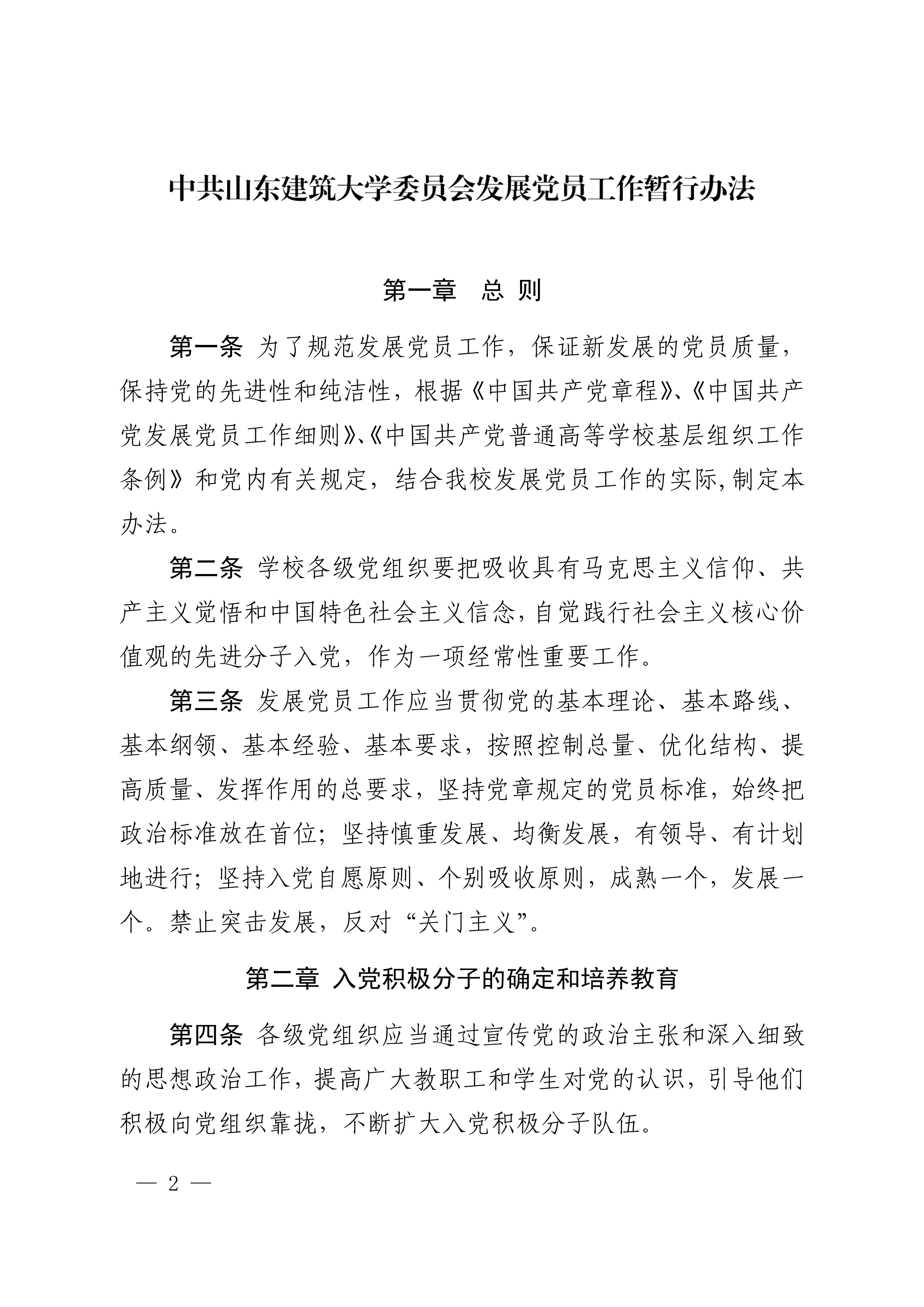 中共山东建筑大学委员会发展党员工作暂行办法

第一章　总 则

第一条 为了规范发展党员工作，保证新发展的党员质量，保持党的先进性和纯洁性，根据《中国共产党章程》、《中国共产党发展党员工作细则》、《中国共产党普通高等学校基层组织工作条例》和党内有关规定，结合我校发展党员工作的实际,制定本办法。

第二条 学校各级党组织要把吸收具有马克思主义信仰、共产主义觉悟和中国特色社会主义信念,自觉践行社会主义核心价值观的先进分子入党，作为一项经常性重要工作。

第三条 发展党员工作应当贯彻党的基本理论、基本路线、基本纲领、基本经验、基本要求，按照控制总量、优化结构、提高质量、发挥作用的总要求，坚持党章规定的党员标准，始终把政治标准放在首位；坚持慎重发展、均衡发展，有领导、有计划地进行；坚持入党自愿原则、个别吸收原则，成熟一个，发展一个。禁止突击发展，反对“关门主义”。

第二章 入党积极分子的确定和培养教育

第四条 各级党组织应当通过宣传党的政治主张和深入细致的思想政治工作，提高广大教职工和学生对党的认识，引导他们积极向党组织靠拢，不断扩大入党积极分子队伍。

— 2 —